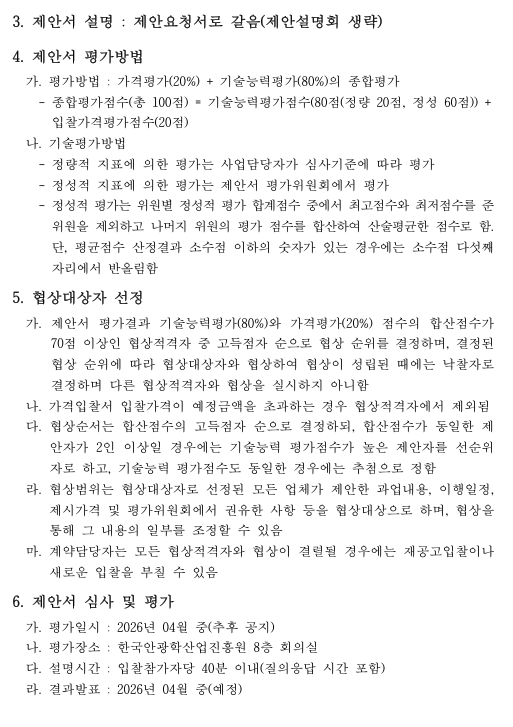 3. 제안서 설명 : 제안요청서로 갈음(제안설명회 생략)

4. 제안서 평가방법

가. 평가방법 : 가격평가(20%) + 기술능력평가(80%)의 종합평가

- 종합평가점수(총 100점) = 기술능력평가점수(80점(정량 20점, 정성 60점)) + 입찰가격평가점수(20점)

나. 기술평가방법

- 정량적 지표에 의한 평가는 사업담당자가 심사기준에 따라 평가

- 정성적 지표에 의한 평가는 제안서 평가위원회에서 평가

- 정성적 평가는 위원별 정성적 평가 합계점수 중에서 최고점수와 최저점수를 준 위원을 제외하고 나머지 위원의 평가 점수를 합산하여 산술평균한 점수로 함. 단, 평균점수 산정결과 소수점 이하의 숫자가 있는 경우에는 소수점 다섯째 자리에서 반올림함

5. 협상대상자 선정

가. 제안서 평가결과 기술능력평가(80%)와 가격평가(20%) 점수의 합산점수가 70점 이상인 협상적격자 중 고득점자 순으로 협상 순위를 결정하며, 결정된 협상 순위에 따라 협상대상자와 협상하여 협상이 성립된 때에는 낙찰자로 결정하며 다른 협상적격자와 협상을 실시하지 아니함

나. 가격입찰서 입찰가격이 예정금액을 초과하는 경우 협상적격자에서 제외됨

다. 협상순서는 합산점수의 고득점자 순으로 결정하되, 합산점수가 동일한 제안자가 2인 이상일 경우에는 기술능력 평가점수가 높은 제안자를 선순위자로 하고, 기술능력 평가점수도 동일한 경우에는 추첨으로 정함

라. 협상범위는 협상대상자로 선정된 모든 업체가 제안한 과업내용, 이행일정, 제시가격 및 평가위원회에서 권유한 사항 등을 협상대상으로 하며, 협상을 통해 그 내용의 일부를 조정할 수 있음

마. 계약담당자는 모든 협상적격자와 협상이 결렬될 경우에는 재공고입찰이나 새로운 입찰을 부칠 수 있음

6. 제안서 심사 및 평가

가. 평가일시 : 2026년 04월 중(추후 공지)

나. 평가장소 : 한국안광학산업진흥원 8층 회의실

다. 설명시간 : 입찰참가자당 40분 이내(질의응답 시간 포함)

라. 결과발표 : 2026년 04월 중(예정)